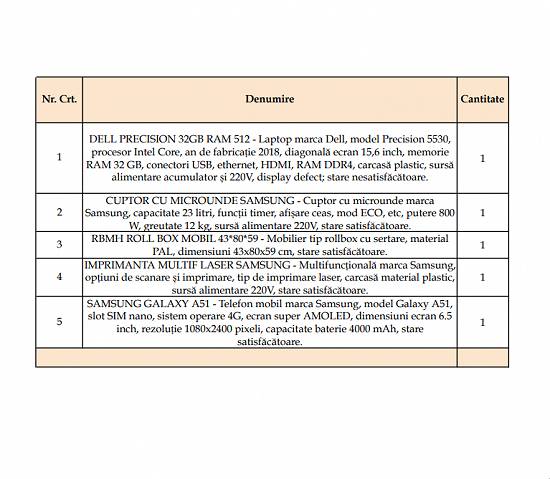 | Nr. Crt. | Denumire | Cantitate |
|---|---|---|
| 1 | DELL PRECISION 32GB RAM 512 - Laptop marca Dell, model Precision 5530, procesor Intel Core, an de fabricație 2018, diagonală ecran 15,6 inch, memorie RAM 32 GB, conectori USB, ethernet, HDMI, RAM DDR4, carcasă plastic, sursă alimentare acumulator și 220V, display defect; stare nesatisfăcătoare. | 1 |
| 2 | CUPTOR CU MICROUNDE SAMSUNG - Cuptor cu microunde marca Samsung, capacitate 23 litri, funcții timer, afișare ceas, mod ECO, etc, putere 800 W, greutate 12 kg, sursă alimentare 220V, stare satisfăcătoare. | 1 |
| 3 | RBMH ROLL BOX MOBIL 43*80*59 - Mobilier tip rollbox cu sertare, material PAL, dimensiuni 43x80x59 cm, stare satisfăcătoare. | 1 |
| 4 | IMPRIMANTA MULTIF LASER SAMSUNG - Multifuncțională marca Samsung, opțiuni de scanare și imprimare, tip de imprimare laser, carcasă material plastic, sursă alimentare 220V, stare satisfăcătoare. | 1 |
| 5 | SAMSUNG GALAXY A51 - Telefon mobil marca Samsung, model Galaxy A51, slot SIM nano, sistem operare 4G, ecran super AMOLED, dimensiuni ecran 6.5 inch, rezoluție 1080x2400 pixeli, capacitate baterie 4000 mAh, stare satisfăcătoare. | 1 |
| | | |